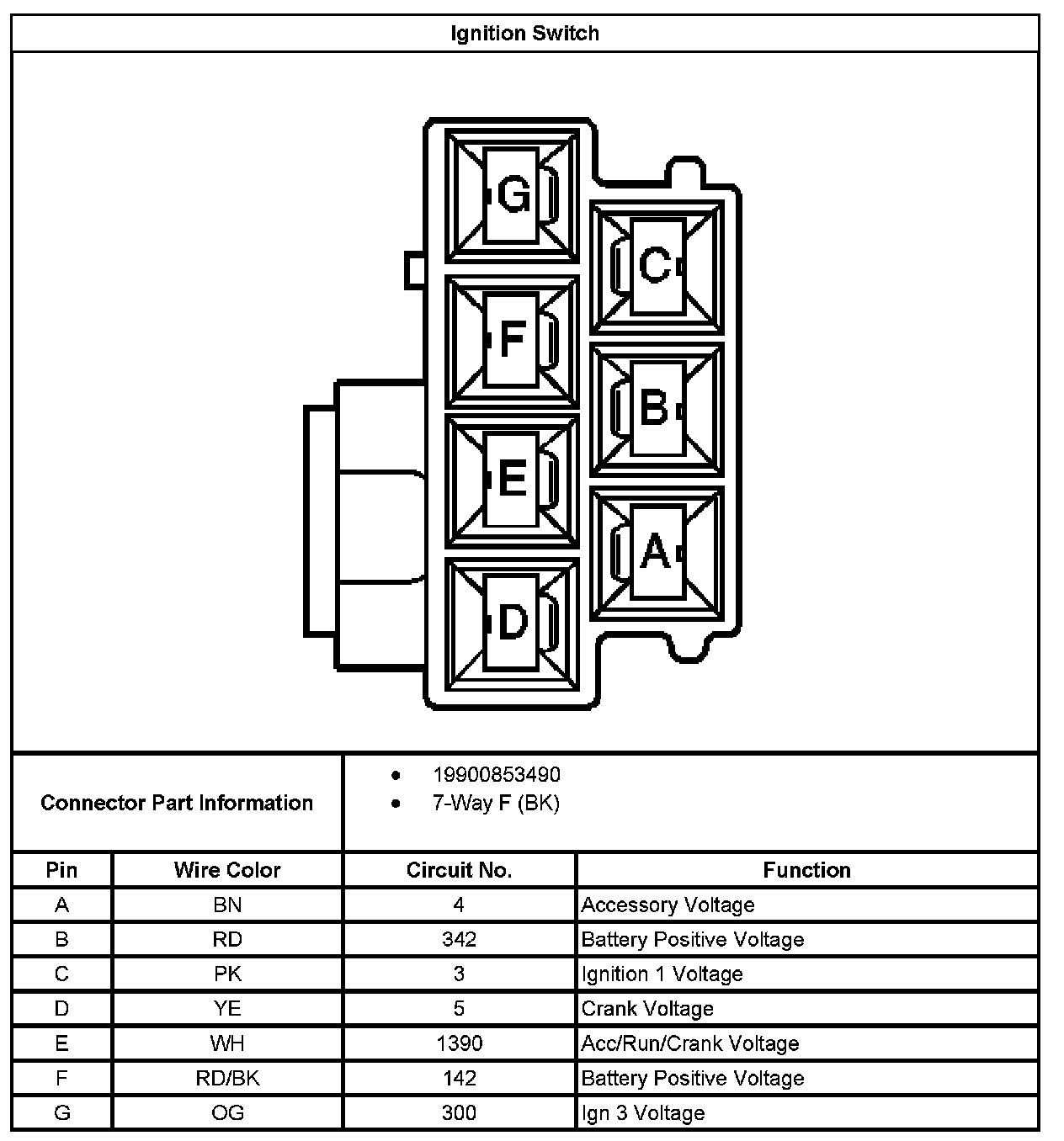 Ignition Switch

G
C
F
B
E
A
D

Connector Part Information

- 19900853490
- 7-Way F (BK)

| Pin | Wire Color | Circuit No. | Function |
|---|---|---|---|
| A | BN | 4 | Accessory Voltage |
| B | RD | 342 | Battery Positive Voltage |
| C | PK | 3 | Ignition 1 Voltage |
| D | YE | 5 | Crank Voltage |
| E | WH | 1390 | Acc/Run/Crank Voltage |
| F | RD/BK | 142 | Battery Positive Voltage |
| G | OG | 300 | Ign 3 Voltage |